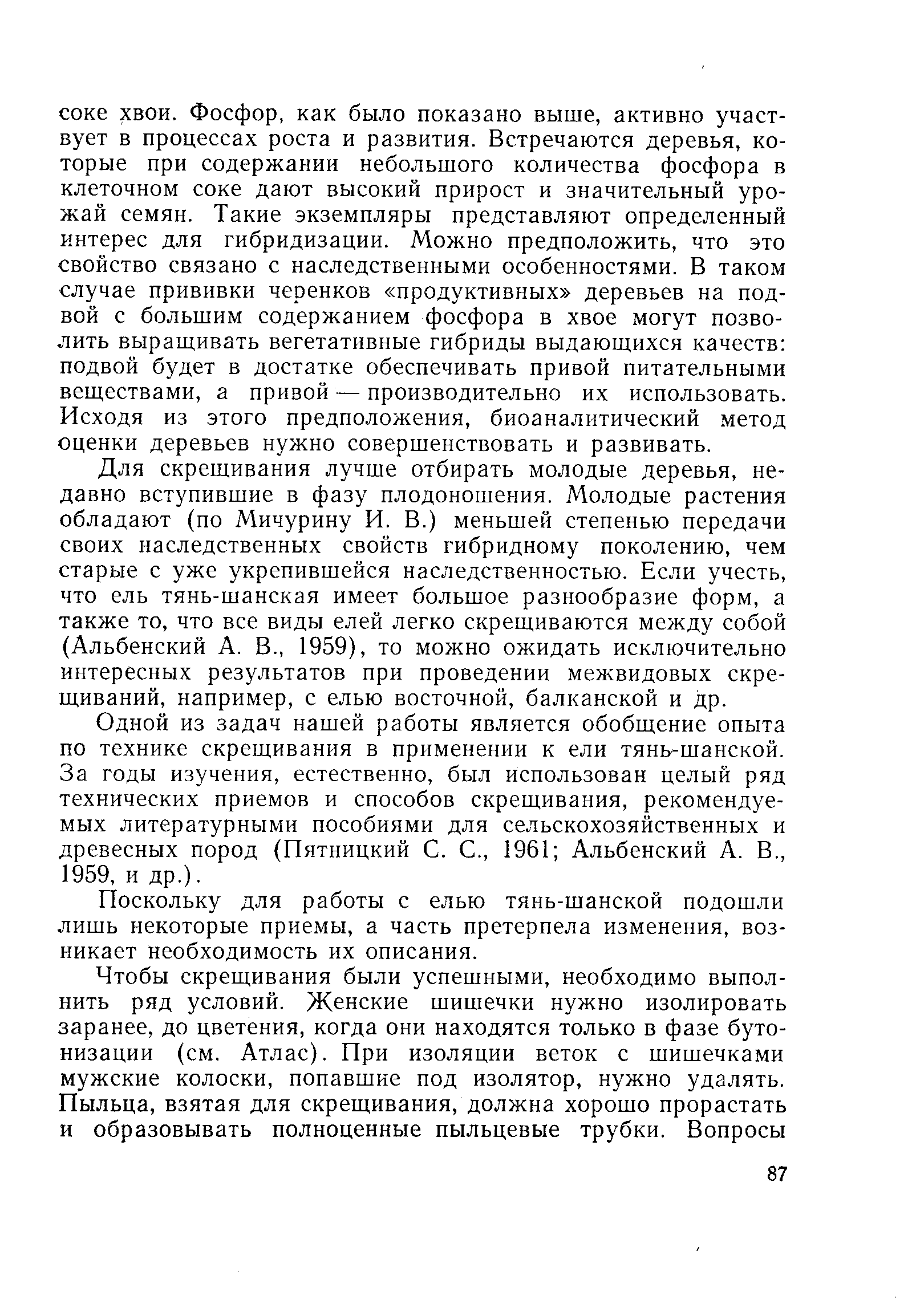 соке хвои. Фосфор, как было показано выше, активно участвует в процессах роста и развития. Встречаются деревья, которые при содержании небольшого количества фосфора в клеточном соке дают высокий прирост и значительный урожай семян. Такие экземпляры представляют определенный интерес для гибридизации. Можно предположить, что это свойство связано с наследственными особенностями. В таком случае прививки черенков «продуктивных» деревьев на подвой с большим содержанием фосфора в хвое могут позволить выращивать вегетативные гибриды выдающихся качеств: подвой будет в достатке обеспечивать привой питательными веществами, а привой — производительно их использовать. Исходя из этого предположения, биоаналитический метод оценки деревьев нужно совершенствовать и развивать.

Для скрещивания лучше отбирать молодые деревья, недавно вступившие в фазу плодоношения. Молодые растения обладают (по Мичурину И. В.) меньшей степенью передачи своих наследственных свойств гибридному поколению, чем старые с уже укрепившейся наследственностью. Если учесть, что ель тянь-шанская имеет большое разнообразие форм, а также то, что все виды елей легко скрещиваются между собой (Альбенский А. В., 1959), то можно ожидать исключительно интересных результатов при проведении межвидовых скрещиваний, например, с елью восточной, балканской и др.

Одной из задач нашей работы является обобщение опыта по технике скрещивания в применении к ели тянь-шанской. За годы изучения, естественно, был использован целый ряд технических приемов и способов скрещивания, рекомендуемых литературными пособиями для сельскохозяйственных и древесных пород (Пятницкий С. С., 1961; Альбенский А. В., 1959, и др.).

Поскольку для работы с елью тянь-шанской подошли лишь некоторые приемы, а часть претерпела изменения, возникает необходимость их описания.

Чтобы скрещивания были успешными, необходимо выполнить ряд условий. Женские шишечки нужно изолировать заранее, до цветения, когда они находятся только в фазе бутонизации (см. Атлас). При изоляции веток с шишечками мужские колоски, попавшие под изолятор, нужно удалять. Пыльца, взятая для скрещивания, должна хорошо прорастать и образовывать полноценные пыльцевые трубки. Вопросы

87